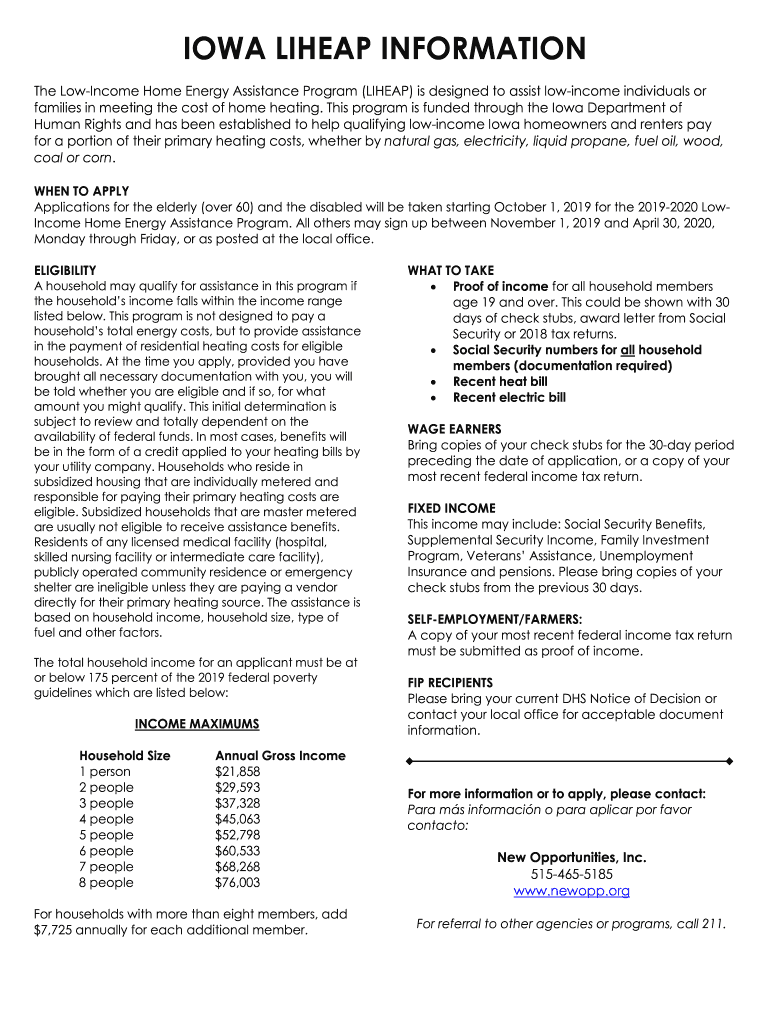 IOWA LIHEAP INFORMATION

The Low-Income Home Energy Assistance Program (LIHEAP) is designed to assist low-income individuals or families in meeting the cost of home heating. This program is funded through the Iowa Department of Human Rights and has been established to help qualifying low-income Iowa homeowners and renters pay for a portion of their primary heating costs, whether by natural gas, electricity, liquid propane, fuel oil, wood, coal or corn.

WHEN TO APPLY
Applications for the elderly (over 60) and the disabled will be taken starting October 1, 2019 for the 2019-2020 Low-Income Home Energy Assistance Program. All others may sign up between November 1, 2019 and April 30, 2020, Monday through Friday, or as posted at the local office.

ELIGIBILITY
A household may qualify for assistance in this program if the household's income falls within the income range listed below. This program is not designed to pay a household's total energy costs, but to provide assistance in the payment of residential heating costs for eligible households. At the time you apply, provided you have brought all necessary documentation with you, you will be told whether you are eligible and if so, for what amount you might qualify. This initial determination is subject to review and totally dependent on the availability of federal funds. In most cases, benefits will be in the form of a credit applied to your heating bills by your utility company. Households who reside in subsidized housing that are individually metered and responsible for paying their primary heating costs are eligible. Subsidized households that are master metered are usually not eligible to receive assistance benefits. Residents of any licensed medical facility (hospital, skilled nursing facility or intermediate care facility), publicly operated community residence or emergency shelter are ineligible unless they are paying a vendor directly for their primary heating source. The assistance is based on household income, household size, type of fuel and other factors.

The total household income for an applicant must be at or below 175 percent of the 2019 federal poverty guidelines which are listed below:

INCOME MAXIMUMS

| Household Size | Annual Gross Income |
|---|---|
| 1 person | $21,858 |
| 2 people | $29,593 |
| 3 people | $37,328 |
| 4 people | $45,063 |
| 5 people | $52,798 |
| 6 people | $60,533 |
| 7 people | $68,268 |
| 8 people | $76,003 |

For households with more than eight members, add $7,725 annually for each additional member.

WHAT TO TAKE
• Proof of income for all household members age 19 and over. This could be shown with 30 days of check stubs, award letter from Social Security or 2018 tax returns.
• Social Security numbers for all household members (documentation required)
• Recent heat bill
• Recent electric bill

WAGE EARNERS
Bring copies of your check stubs for the 30-day period preceding the date of application, or a copy of your most recent federal income tax return.

FIXED INCOME
This income may include: Social Security Benefits, Supplemental Security Income, Family Investment Program, Veterans' Assistance, Unemployment Insurance and pensions. Please bring copies of your check stubs from the previous 30 days.

SELF-EMPLOYMENT/FARMERS:
A copy of your most recent federal income tax return must be submitted as proof of income.

FIP RECIPIENTS
Please bring your current DHS Notice of Decision or contact your local office for acceptable document information.

For more information or to apply, please contact:
Para más información o para aplicar por favor contacto:

New Opportunities, Inc.
515-465-5185
www.newopp.org

For referral to other agencies or programs, call 211.